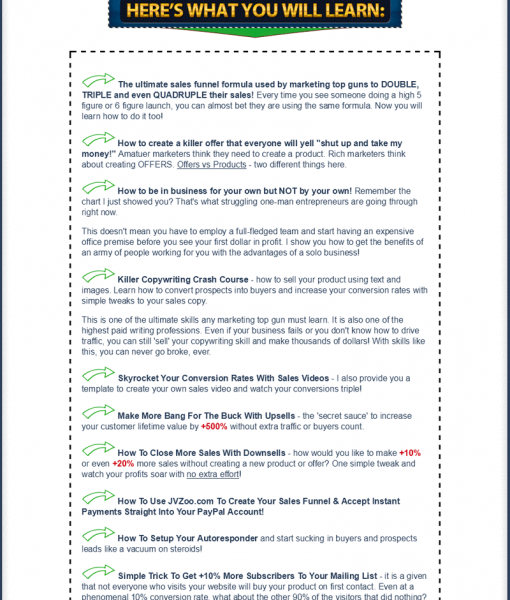 HERE'S WHAT YOU WILL LEARN:

The ultimate sales funnel formula used by marketing top guns to DOUBLE, TRIPLE and even QUADRUPLE their sales! Every time you see someone doing a high 5 figure or 6 figure launch, you can almost bet they are using the same formula. Now you will learn how to do it too!

How to create a killer offer that everyone will yell "shut up and take my money!" Amatuer marketers think they need to create a product. Rich marketers think about creating OFFERS. Offers vs Products - two different things here.

How to be in business for your own but NOT by your own! Remember the chart I just showed you? That's what struggling one-man entrepreneurs are going through right now.

This doesn't mean you have to employ a full-fledged team and start having an expensive office premise before you see your first dollar in profit. I show you how to get the benefits of an army of people working for you with the advantages of a solo business!

Killer Copywriting Crash Course - how to sell your product using text and images. Learn how to convert prospects into buyers and increase your conversion rates with simple tweaks to your sales copy.

This is one of the ultimate skills any marketing top gun must learn. It is also one of the highest paid writing professions. Even if your business fails or you don't know how to drive traffic, you can still 'sell' your copywriting skill and make thousands of dollars! With skills like this, you can never go broke, ever.

Skyrocket Your Conversion Rates With Sales Videos - I also provide you a template to create your own sales video and watch your conversions triple!

Make More Bang For The Buck With Upsells - the 'secret sauce' to increase your customer lifetime value by +500% without extra traffic or buyers count.

How To Close More Sales With Downsells - how would you like to make +10% or even +20% more sales without creating a new product or offer? One simple tweak and watch your profits soar with no extra effort!

How To Use JVZoo.com To Create Your Sales Funnel & Accept Instant Payments Straight Into Your PayPal Account!

How To Setup Your Autoresponder and start sucking in buyers and prospects leads like a vacuum on steroids!

Simple Trick To Get +10% More Subscribers To Your Mailing List - it is a given that not everyone who visits your website will buy your product on first contact. Even at a phenomenal 10% conversion rate, what about the other 90% of the visitors that did nothing?